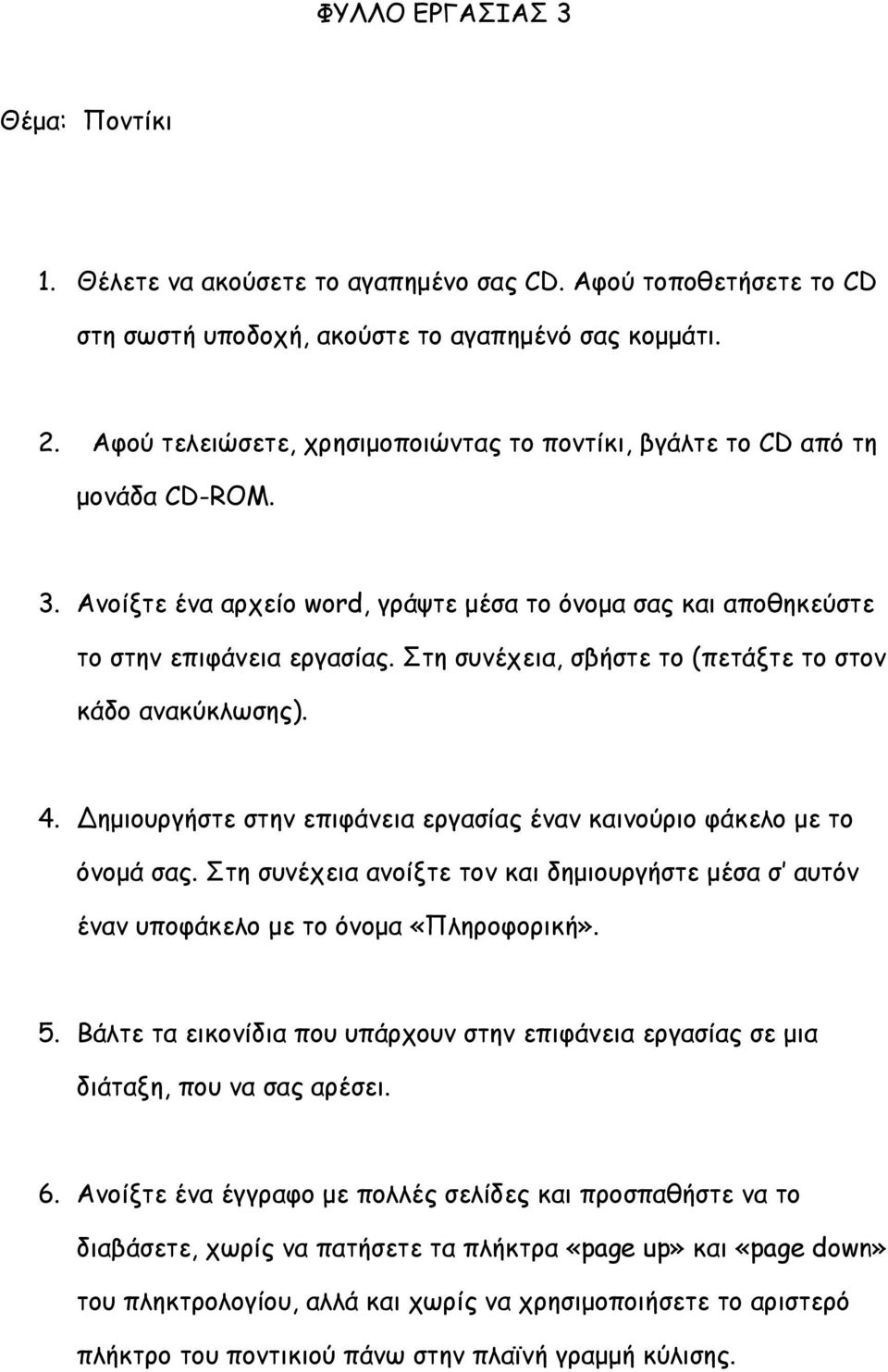 ΦΥΛΛΟ ΕΡΓΑΣΙΑΣ 3

Θέμα: Ποντίκι

1. Θέλετε να ακούσετε το αγαπημένο σας CD. Αφού τοποθετήσετε το CD στη σωστή υποδοχή, ακούστε το αγαπημένό σας κομμάτι.

2. Αφού τελειώσετε, χρησιμοποιώντας το ποντίκι, βγάλτε το CD από τη μονάδα CD-ROM.

3. Ανοίξτε ένα αρχείο word, γράψτε μέσα το όνομα σας και αποθηκεύστε το στην επιφάνεια εργασίας. Στη συνέχεια, σβήστε το (πετάξτε το στον κάδο ανακύκλωσης).

4. Δημιουργήστε στην επιφάνεια εργασίας έναν καινούριο φάκελο με το όνομά σας. Στη συνέχεια ανοίξτε τον και δημιουργήστε μέσα σ' αυτόν έναν υποφάκελο με το όνομα «Πληροφορική».

5. Βάλτε τα εικονίδια που υπάρχουν στην επιφάνεια εργασίας σε μια διάταξη, που να σας αρέσει.

6. Ανοίξτε ένα έγγραφο με πολλές σελίδες και προσπαθήστε να το διαβάσετε, χωρίς να πατήσετε τα πλήκτρα «page up» και «page down» του πληκτρολογίου, αλλά και χωρίς να χρησιμοποιήσετε το αριστερό πλήκτρο του ποντικιού πάνω στην πλαϊνή γραμμή κύλισης.